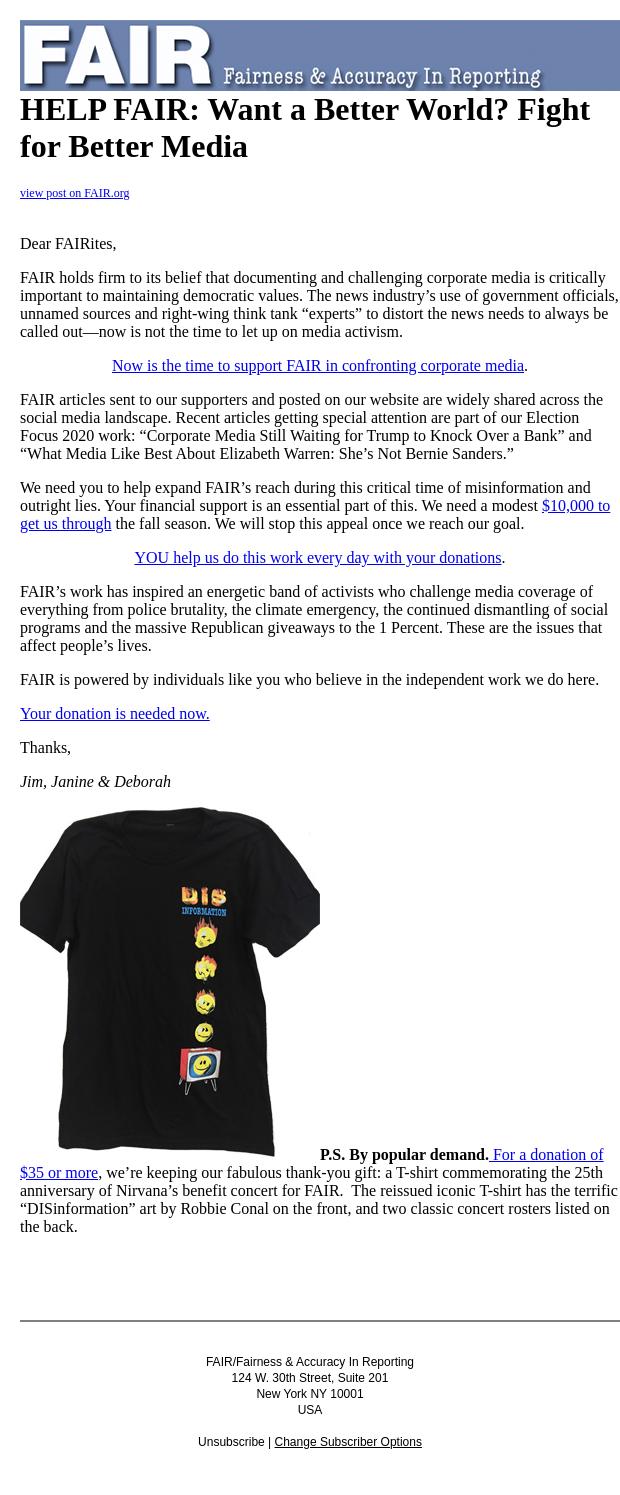 FAIR Fairness & Accuracy In Reporting

HELP FAIR: Want a Better World? Fight for Better Media

view post on FAIR.org

Dear FAIRites,

FAIR holds firm to its belief that documenting and challenging corporate media is critically important to maintaining democratic values. The news industry’s use of government officials, unnamed sources and right-wing think tank “experts” to distort the news needs to always be called out—now is not the time to let up on media activism.

Now is the time to support FAIR in confronting corporate media.

FAIR articles sent to our supporters and posted on our website are widely shared across the social media landscape. Recent articles getting special attention are part of our Election Focus 2020 work: “Corporate Media Still Waiting for Trump to Knock Over a Bank” and “What Media Like Best About Elizabeth Warren: She’s Not Bernie Sanders.”

We need you to help expand FAIR’s reach during this critical time of misinformation and outright lies. Your financial support is an essential part of this. We need a modest $10,000 to get us through the fall season. We will stop this appeal once we reach our goal.

YOU help us do this work every day with your donations.

FAIR’s work has inspired an energetic band of activists who challenge media coverage of everything from police brutality, the climate emergency, the continued dismantling of social programs and the massive Republican giveaways to the 1 Percent. These are the issues that affect people’s lives.

FAIR is powered by individuals like you who believe in the independent work we do here.

Your donation is needed now.

Thanks,

Jim, Janine & Deborah

DIS INFORMATION

P.S. By popular demand. For a donation of $35 or more, we’re keeping our fabulous thank-you gift: a T-shirt commemorating the 25th anniversary of Nirvana’s benefit concert for FAIR. The reissued iconic T-shirt has the terrific “DISinformation” art by Robbie Conal on the front, and two classic concert rosters listed on the back.

FAIR/Fairness & Accuracy In Reporting
124 W. 30th Street, Suite 201
New York NY 10001
USA

Unsubscribe | Change Subscriber Options